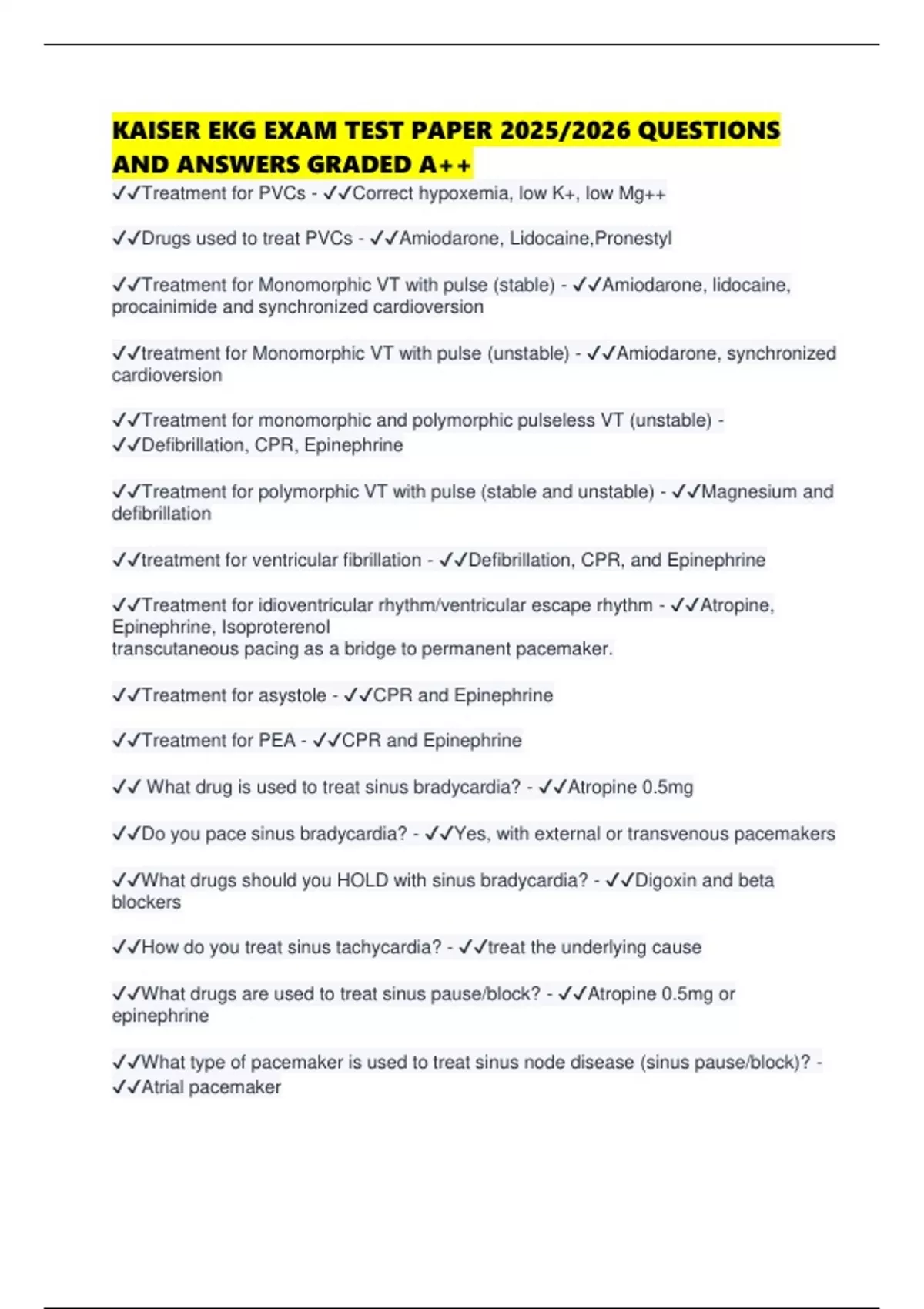 KAISER EKG EXAM TEST PAPER 2025/2026 QUESTIONS AND ANSWERS GRADED A++

✓✓Treatment for PVCs - ✓✓Correct hypoxemia, low K+, low Mg++

✓✓Drugs used to treat PVCs - ✓✓Amiodarone, Lidocaine,Pronestyl

✓✓Treatment for Monomorphic VT with pulse (stable) - ✓✓Amiodarone, lidocaine, procainimide and synchronized cardioversion

✓✓treatment for Monomorphic VT with pulse (unstable) - ✓✓Amiodarone, synchronized cardioversion

✓✓Treatment for monomorphic and polymorphic pulseless VT (unstable) - ✓✓Defibrillation, CPR, Epinephrine

✓✓Treatment for polymorphic VT with pulse (stable and unstable) - ✓✓Magnesium and defibrillation

✓✓treatment for ventricular fibrillation - ✓✓Defibrillation, CPR, and Epinephrine

✓✓Treatment for idioventricular rhythm/ventricular escape rhythm - ✓✓Atropine, Epinephrine, Isoproterenol
transcutaneous pacing as a bridge to permanent pacemaker.

✓✓Treatment for asystole - ✓✓CPR and Epinephrine

✓✓Treatment for PEA - ✓✓CPR and Epinephrine

✓✓ What drug is used to treat sinus bradycardia? - ✓✓Atropine 0.5mg

✓✓Do you pace sinus bradycardia? - ✓✓Yes, with external or transvenous pacemakers

✓✓What drugs should you HOLD with sinus bradycardia? - ✓✓Digoxin and beta blockers

✓✓How do you treat sinus tachycardia? - ✓✓treat the underlying cause

✓✓What drugs are used to treat sinus pause/block? - ✓✓Atropine 0.5mg or epinephrine

✓✓What type of pacemaker is used to treat sinus node disease (sinus pause/block)? - ✓✓Atrial pacemaker